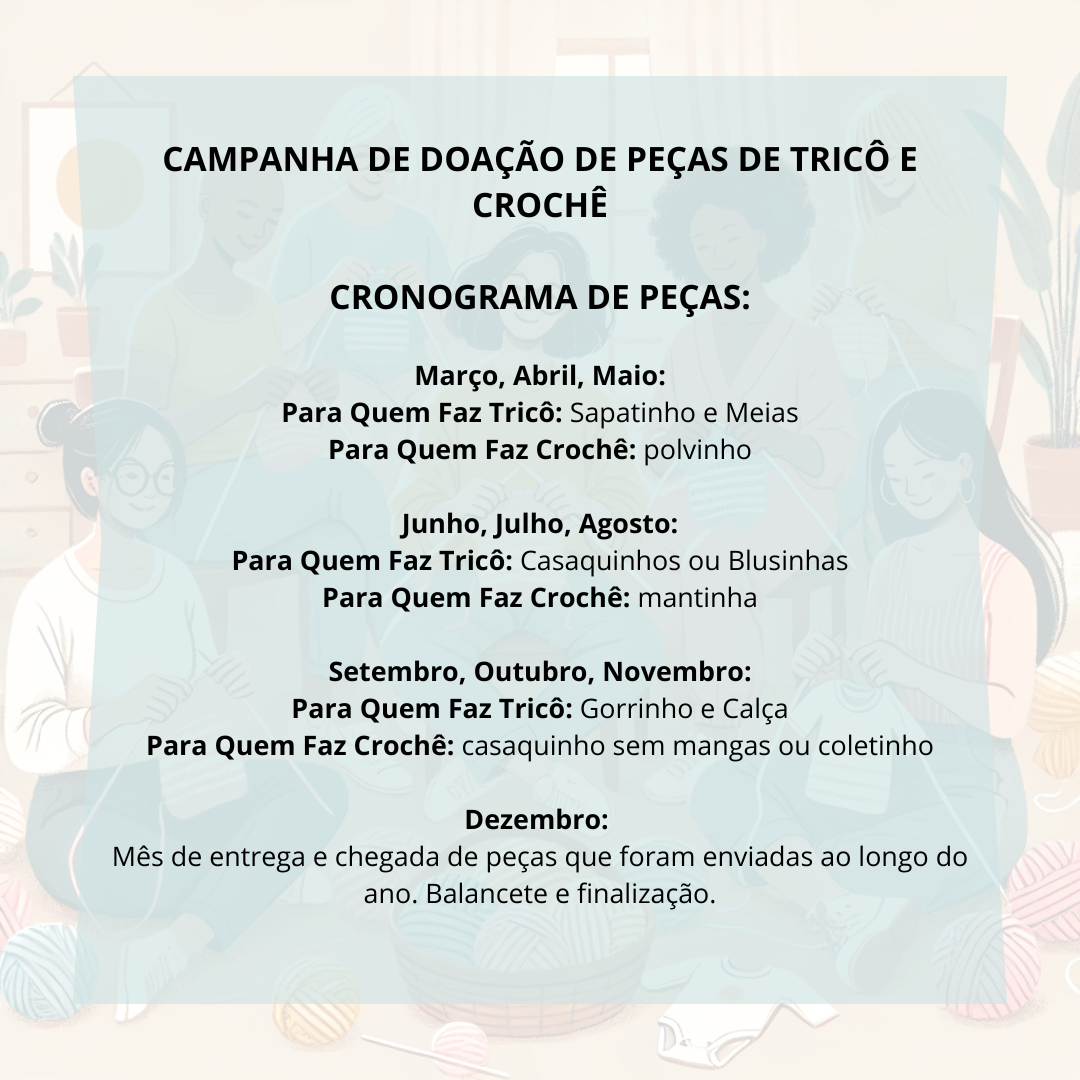 CAMPANHA DE DOAÇÃO DE PEÇAS DE TRICÔ E CROCHÊ

CRONOGRAMA DE PEÇAS:

Março, Abril, Maio:
Para Quem Faz Tricô: Sapatinho e Meias
Para Quem Faz Crochê: polvinho

Junho, Julho, Agosto:
Para Quem Faz Tricô: Casaquinhos ou Blusinhas
Para Quem Faz Crochê: mantinha

Setembro, Outubro, Novembro:
Para Quem Faz Tricô: Gorrinho e Calça
Para Quem Faz Crochê: casaquinho sem mangas ou coletinho

Dezembro:
Mês de entrega e chegada de peças que foram enviadas ao longo do ano. Balancete e finalização.